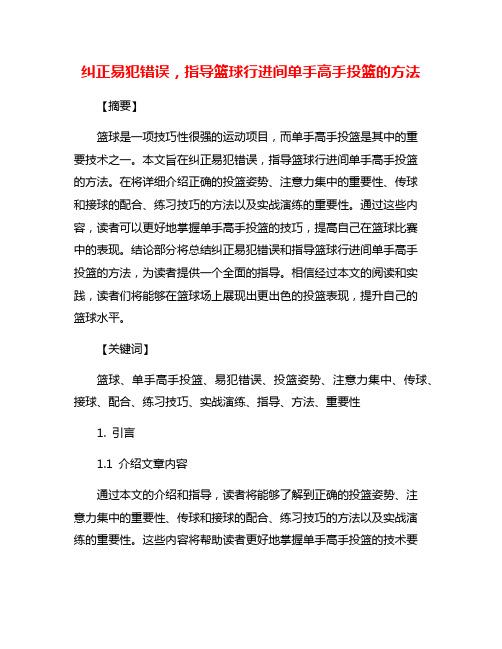 纠正易犯错误，指导篮球行进间单手高手投篮的方法

【摘要】

篮球是一项技巧性很强的运动项目，而单手高手投篮是其中的重要技术之一。本文旨在纠正易犯错误，指导篮球行进间单手高手投篮的方法。在将详细介绍正确的投篮姿势、注意力集中的重要性、传球和接球的配合、练习技巧的方法以及实战演练的重要性。通过这些内容，读者可以更好地掌握单手高手投篮的技巧，提高自己在篮球比赛中的表现。结论部分将总结纠正易犯错误和指导篮球行进间单手高手投篮的方法，为读者提供一个全面的指导。相信经过本文的阅读和实践，读者们将能够在篮球场上展现出更出色的投篮表现，提升自己的篮球水平。

【关键词】

篮球、单手高手投篮、易犯错误、投篮姿势、注意力集中、传球、接球、配合、练习技巧、实战演练、指导、方法、重要性

1. 引言

1.1 介绍文章内容

通过本文的介绍和指导，读者将能够了解到正确的投篮姿势、注意力集中的重要性、传球和接球的配合、练习技巧的方法以及实战演练的重要性。这些内容将帮助读者更好地掌握单手高手投篮的技术要